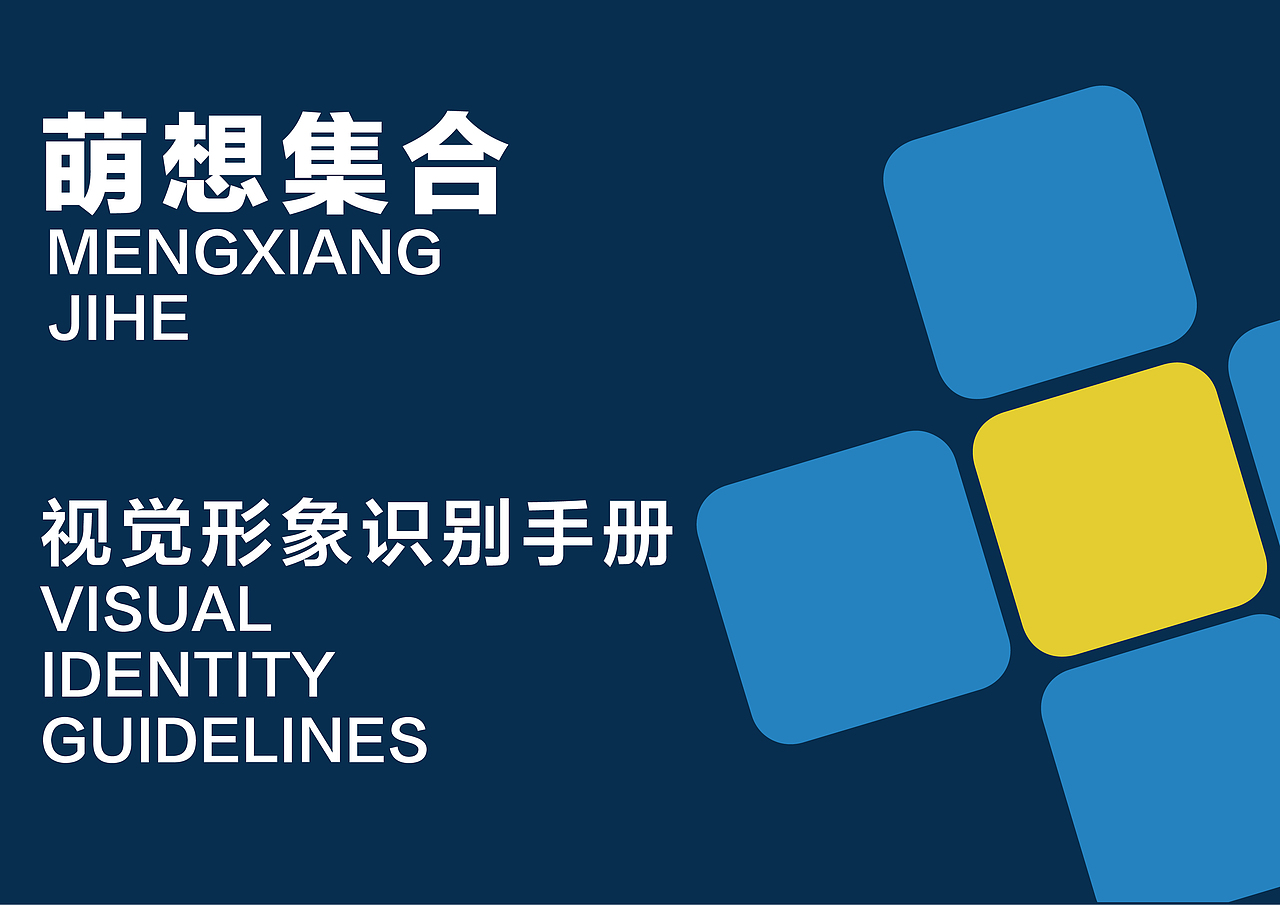 萌想集合
MENGXIANG
JIHE

视觉形象识别手册
VISUAL
IDENTITY
GUIDELINES